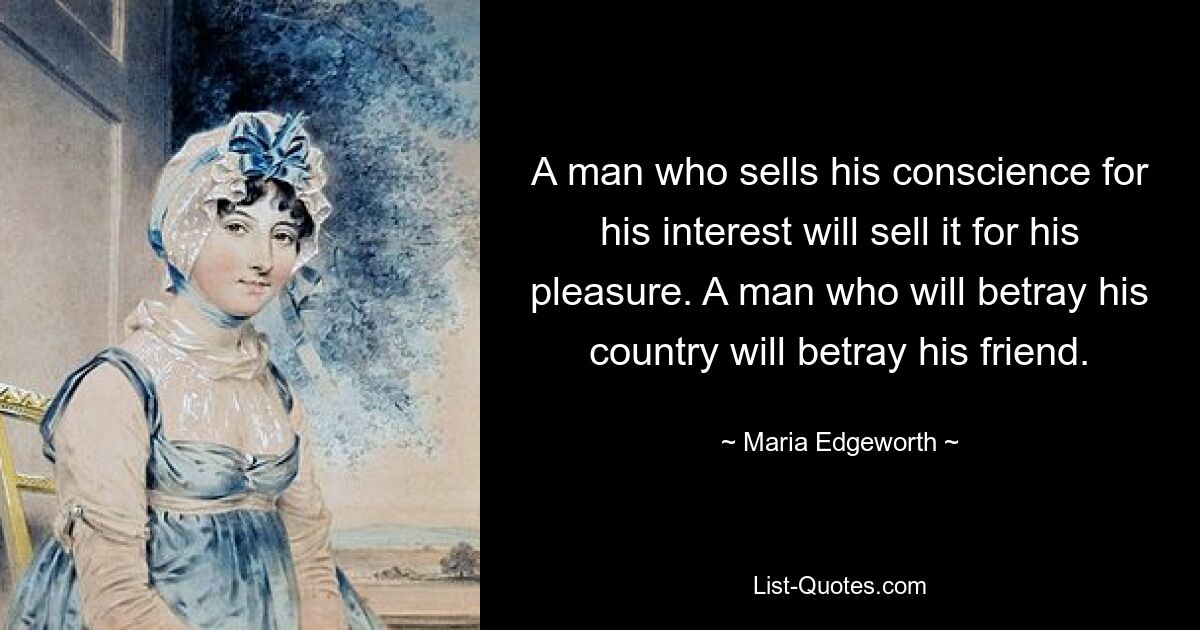 A man who sells his conscience for his interest will sell it for his pleasure. A man who will betray his country will betray his friend.

~ Maria Edgeworth ~

List-Quotes.com